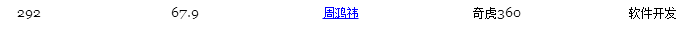 | 292 | 67.9 | 周鸿祎 | 奇虎360 | 软件开发 |